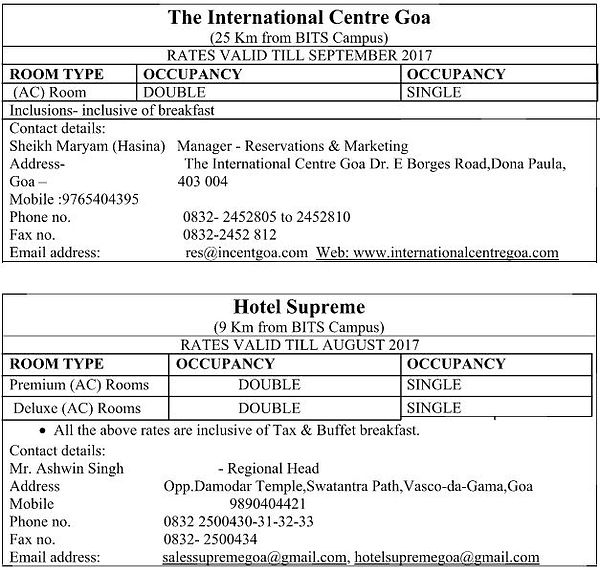 **The International Centre Goa**
(25 Km from BITS Campus)
RATES VALID TILL SEPTEMBER 2017

| ROOM TYPE | OCCUPANCY | OCCUPANCY |
|---|---|---|
| (AC) Room | DOUBLE | SINGLE |

Inclusions- inclusive of breakfast

Contact details:
Sheikh Maryam (Hasina) Manager - Reservations & Marketing
Address- The International Centre Goa Dr. E Borges Road,Dona Paula, Goa – 403 004
Mobile :9765404395
Phone no. 0832- 2452805 to 2452810
Fax no. 0832-2452 812
Email address: res@incentgoa.com Web: www.internationalcentregoa.com

**Hotel Supreme**
(9 Km from BITS Campus)
RATES VALID TILL AUGUST 2017

| ROOM TYPE | OCCUPANCY | OCCUPANCY |
|---|---|---|
| Premium (AC) Rooms | DOUBLE | SINGLE |
| Deluxe (AC) Rooms | DOUBLE | SINGLE |

• All the above rates are inclusive of Tax & Buffet breakfast.

Contact details:
Mr. Ashwin Singh - Regional Head
Address Opp.Damodar Temple,Swatantra Path,Vasco-da-Gama,Goa
Mobile 9890404421
Phone no. 0832 2500430-31-32-33
Fax no. 0832- 2500434
Email address: salessupremegoa@gmail.com, hotelsupremegoa@gmail.com